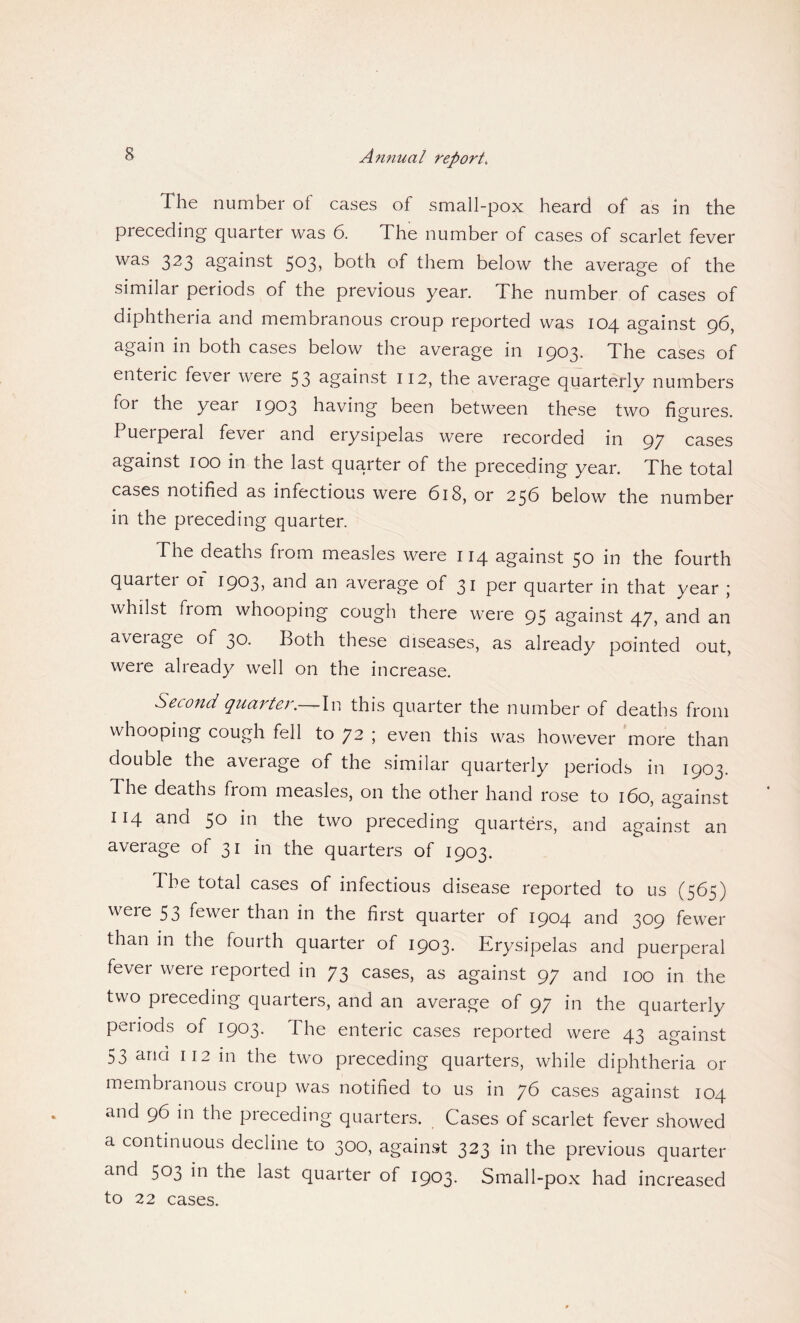 8 Annual report.

The number of cases of small-pox heard of as in the preceding quarter was 6. The number of cases of scarlet fever was 323 against 503, both of them below the average of the similar periods of the previous year. The number of cases of diphtheria and membranous croup reported was 104 against 96, again in both cases below the average in 1903. The cases of enteric fever were 53 against 112, the average quarterly numbers for the year 1903 having been between these two figures. Puerperal fever and erysipelas were recorded in 97 cases against 100 in the last quarter of the preceding year. The total cases notified as infectious were 618, or 256 below the number in the preceding quarter.

The deaths from measles were 114 against 50 in the fourth quarter of 1903, and an average of 31 per quarter in that year ; whilst from whooping cough there were 95 against 47, and an average of 30. Both these diseases, as already pointed out, were already well on the increase.

Second quarter.—In this quarter the number of deaths from whooping cough fell to 72 ; even this was however more than double the average of the similar quarterly periods in 1903. The deaths from measles, on the other hand rose to 160, against 114 and 50 in the two preceding quarters, and against an average of 31 in the quarters of 1903.

The total cases of infectious disease reported to us (565) were 53 fewer than in the first quarter of 1904 and 309 fewer than in the fourth quarter of 1903. Erysipelas and puerperal fever were reported in 73 cases, as against 97 and 100 in the two preceding quarters, and an average of 97 in the quarterly periods of 1903. The enteric cases reported were 43 against 53 and 112 in the two preceding quarters, while diphtheria or membranous croup was notified to us in 76 cases against 104 and 96 in the preceding quarters. Cases of scarlet fever showed a continuous decline to 300, against 323 in the previous quarter and 503 in the last quarter of 1903. Small-pox had increased to 22 cases.